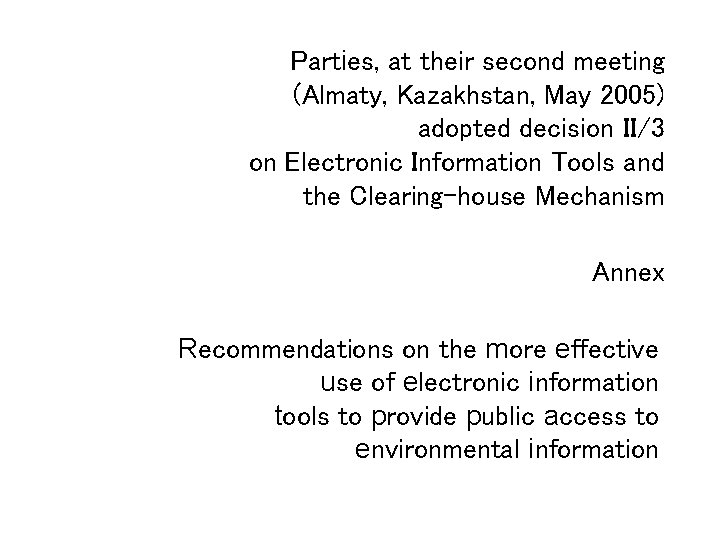 Parties, at their second meeting (Almaty, Kazakhstan, May 2005) adopted decision II/3 on Electronic Information Tools and the Clearing-house Mechanism

Annex

Recommendations on the more effective use of electronic information tools to provide public access to environmental information